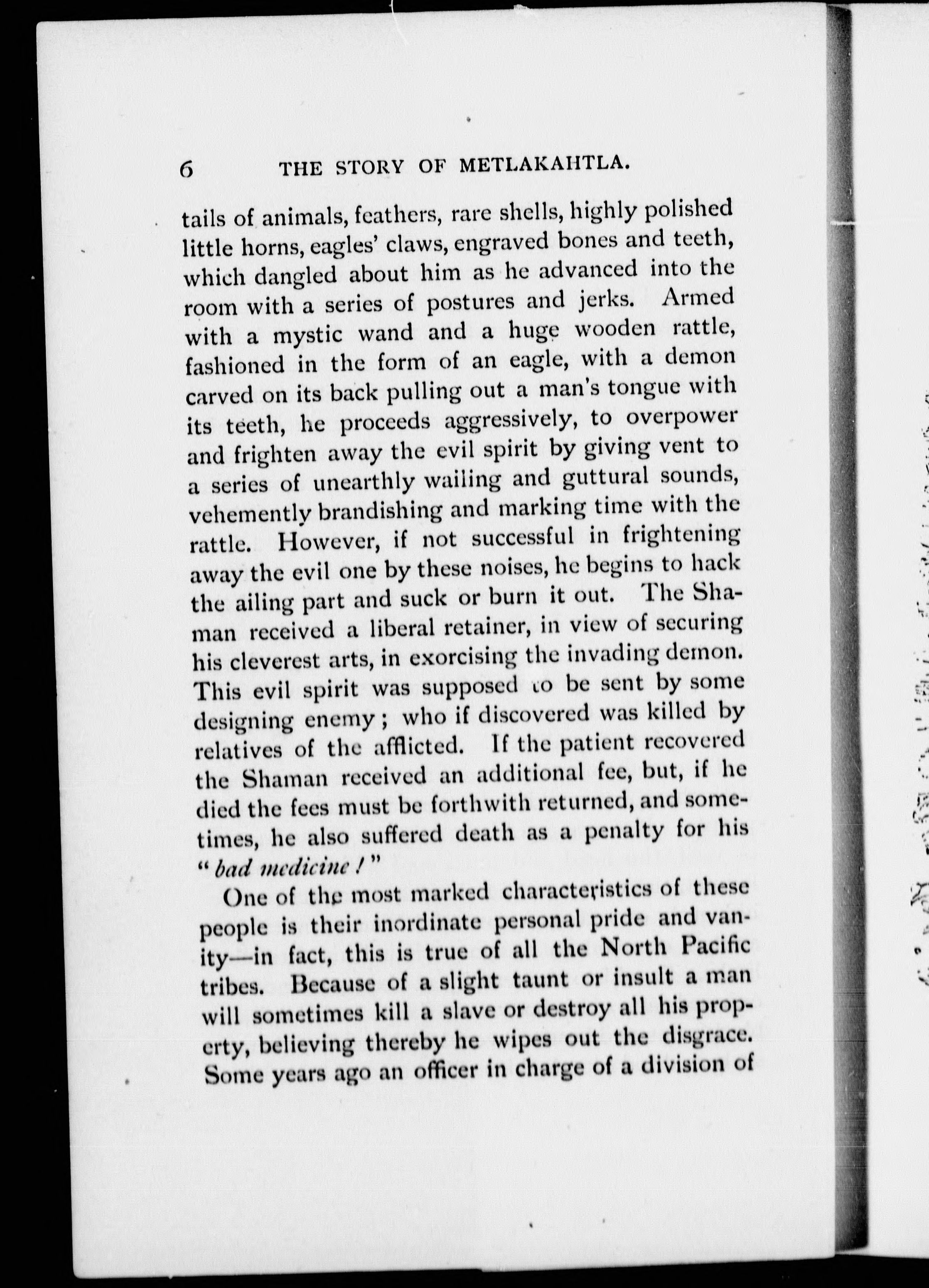 6 THE STORY OF METLAKAHTLA.

tails of animals, feathers, rare shells, highly polished little horns, eagles' claws, engraved bones and teeth, which dangled about him as he advanced into the room with a series of postures and jerks. Armed with a mystic wand and a huge wooden rattle, fashioned in the form of an eagle, with a demon carved on its back pulling out a man's tongue with its teeth, he proceeds aggressively, to overpower and frighten away the evil spirit by giving vent to a series of unearthly wailing and guttural sounds, vehemently brandishing and marking time with the rattle. However, if not successful in frightening away the evil one by these noises, he begins to hack the ailing part and suck or burn it out. The Shaman received a liberal retainer, in view of securing his cleverest arts, in exorcising the invading demon. This evil spirit was supposed to be sent by some designing enemy; who if discovered was killed by relatives of the afflicted. If the patient recovered the Shaman received an additional fee, but, if he died the fees must be forthwith returned, and sometimes, he also suffered death as a penalty for his "bad medicine!"

One of the most marked characteristics of these people is their inordinate personal pride and vanity—in fact, this is true of all the North Pacific tribes. Because of a slight taunt or insult a man will sometimes kill a slave or destroy all his property, believing thereby he wipes out the disgrace. Some years ago an officer in charge of a division of